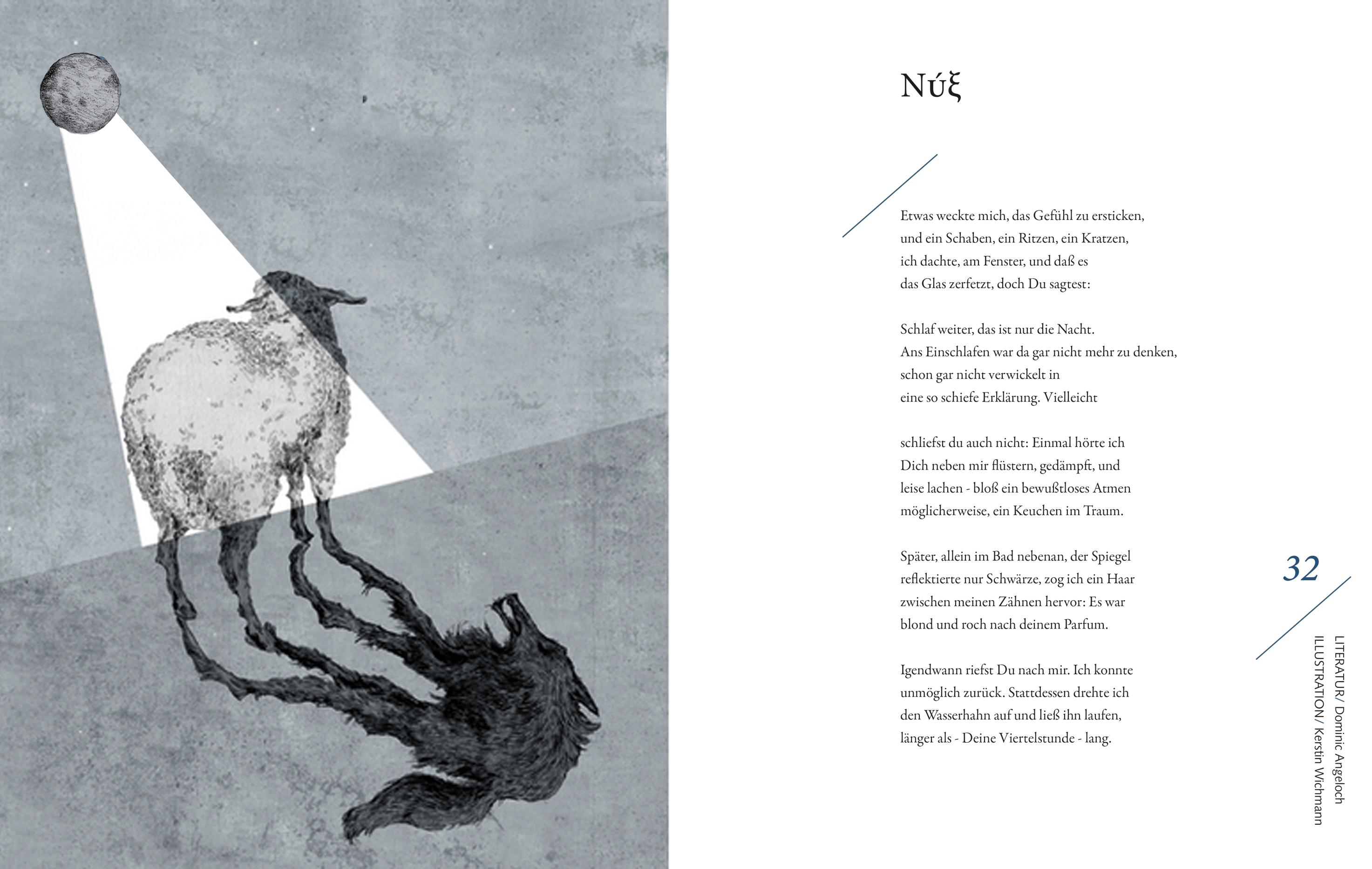 Νύξ

Etwas weckte mich, das Gefühl zu ersticken,
und ein Schaben, ein Ritzen, ein Kratzen,
ich dachte, am Fenster, und daß es
das Glas zerfetzt, doch Du sagtest:

Schlaf weiter, das ist nur die Nacht.
Ans Einschlafen war da gar nicht mehr zu denken,
schon gar nicht verwickelt in
eine so schiefe Erklärung. Vielleicht

schliefst du auch nicht: Einmal hörte ich
Dich neben mir flüstern, gedämpft, und
leise lachen - bloß ein bewußtloses Atmen
möglicherweise, ein Keuchen im Traum.

Später, allein im Bad nebenan, der Spiegel
reflektierte nur Schwärze, zog ich ein Haar
zwischen meinen Zähnen hervor: Es war
blond und roch nach deinem Parfum.

Igendwann riefst Du nach mir. Ich konnte
unmöglich zurück. Stattdessen drehte ich
den Wasserhahn auf und ließ ihn laufen,
länger als - Deine Viertelstunde - lang.

32

LITERATUR/ Dominic Angeloch
ILLUSTRATION/ Kerstin Wichmann